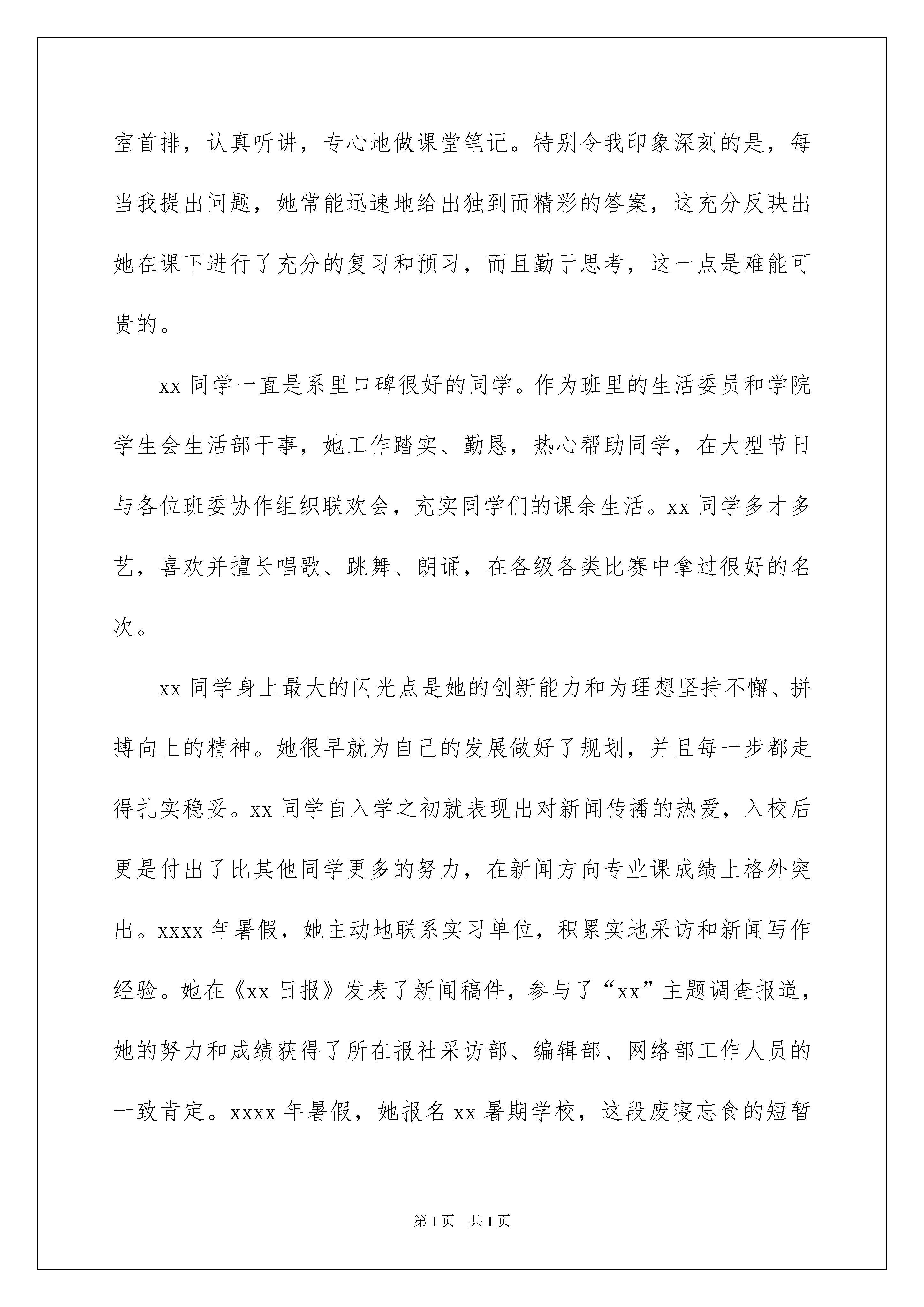 室首排，认真听讲，专心地做课堂笔记。特别令我印象深刻的是，每当我提出问题，她常能迅速地给出独到而精彩的答案，这充分反映出她在课下进行了充分的复习和预习，而且勤于思考，这一点是难能可贵的。

xx 同学一直是系里口碑很好的同学。作为班里的生活委员和学院学生会生活部干事，她工作踏实、勤恳，热心帮助同学，在大型节日与各位班委协作组织联欢会，充实同学们的课余生活。xx 同学多才多艺，喜欢并擅长唱歌、跳舞、朗诵，在各级各类比赛中拿过很好的名次。

xx 同学身上最大的闪光点是她的创新能力和为理想坚持不懈、拼搏向上的精神。她很早就为自己的发展做好了规划，并且每一步都走得扎实稳妥。xx 同学自入学之初就表现出对新闻传播的热爱，入校后更是付出了比其他同学更多的努力，在新闻方向专业课成绩上格外突出。xxxx 年暑假，她主动地联系实习单位，积累实地采访和新闻写作经验。她在《xx 日报》发表了新闻稿件，参与了“xx”主题调查报道，她的努力和成绩获得了所在报社采访部、编辑部、网络部工作人员的一致肯定。xxxx 年暑假，她报名 xx 暑期学校，这段废寝忘食的短暂

第 1 页　共 1 页